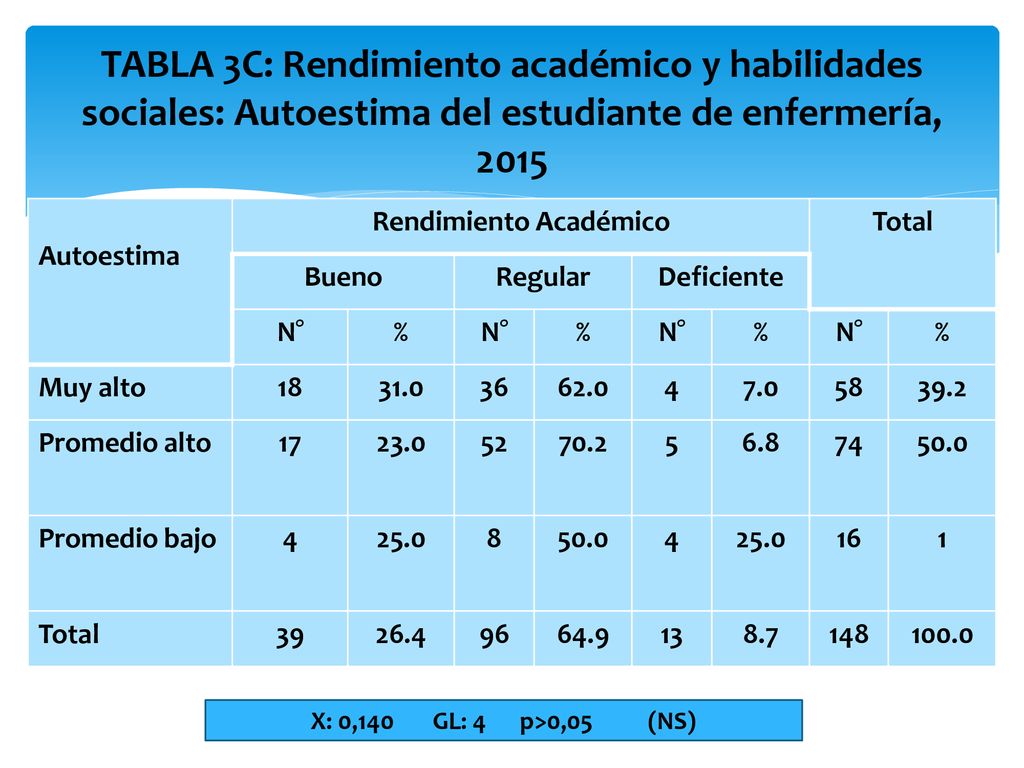 TABLA 3C: Rendimiento académico y habilidades sociales: Autoestima del estudiante de enfermería, 2015

| Autoestima | Rendimiento Académico | | | | | | Total | |
|---|---|---|---|---|---|---|---|---|
| | Bueno | | Regular | | Deficiente | | | |
| | N° | % | N° | % | N° | % | N° | % |
| Muy alto | 18 | 31.0 | 36 | 62.0 | 4 | 7.0 | 58 | 39.2 |
| Promedio alto | 17 | 23.0 | 52 | 70.2 | 5 | 6.8 | 74 | 50.0 |
| Promedio bajo | 4 | 25.0 | 8 | 50.0 | 4 | 25.0 | 16 | 1 |
| Total | 39 | 26.4 | 96 | 64.9 | 13 | 8.7 | 148 | 100.0 |

X: 0,140 GL: 4 p>0,05 (NS)